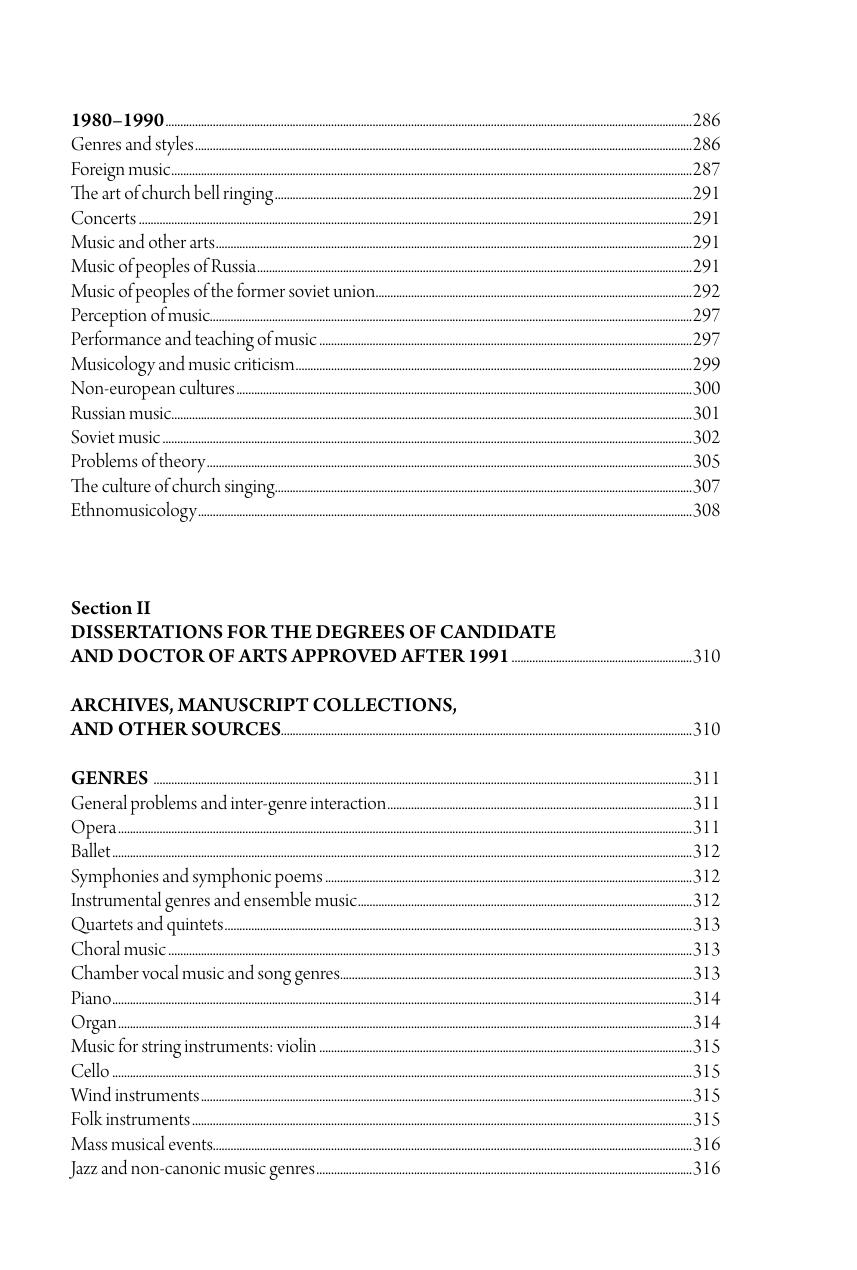 1980–1990 ........ 286
Genres and styles ........ 286
Foreign music ........ 287
The art of church bell ringing ........ 291
Concerts ........ 291
Music and other arts ........ 291
Music of peoples of Russia ........ 291
Music of peoples of the former soviet union ........ 292
Perception of music ........ 297
Performance and teaching of music ........ 297
Musicology and music criticism ........ 299
Non-european cultures ........ 300
Russian music ........ 301
Soviet music ........ 302
Problems of theory ........ 305
The culture of church singing ........ 307
Ethnomusicology ........ 308

Section II
DISSERTATIONS FOR THE DEGREES OF CANDIDATE AND DOCTOR OF ARTS APPROVED AFTER 1991 ........ 310

ARCHIVES, MANUSCRIPT COLLECTIONS, AND OTHER SOURCES ........ 310

GENRES ........ 311
General problems and inter-genre interaction ........ 311
Opera ........ 311
Ballet ........ 312
Symphonies and symphonic poems ........ 312
Instrumental genres and ensemble music ........ 312
Quartets and quintets ........ 313
Choral music ........ 313
Chamber vocal music and song genres ........ 313
Piano ........ 314
Organ ........ 314
Music for string instruments: violin ........ 315
Cello ........ 315
Wind instruments ........ 315
Folk instruments ........ 315
Mass musical events ........ 316
Jazz and non-canonic music genres ........ 316